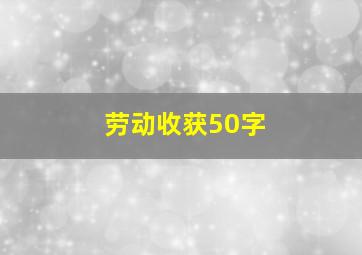 劳动收获50字